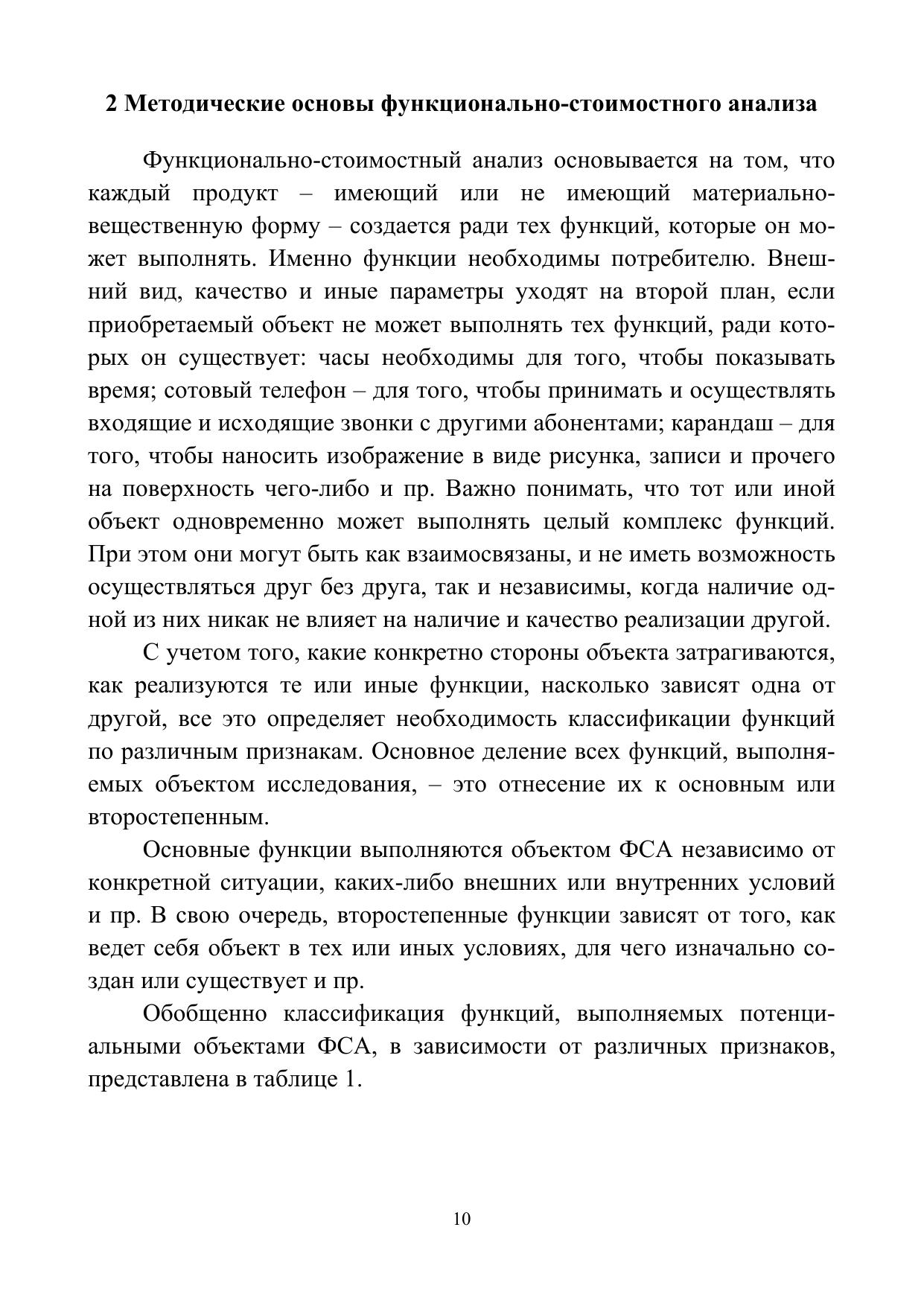 2 Методические основы функционально-стоимостного анализа

Функционально-стоимостный анализ основывается на том, что каждый продукт – имеющий или не имеющий материально-вещественную форму – создается ради тех функций, которые он может выполнять. Именно функции необходимы потребителю. Внешний вид, качество и иные параметры уходят на второй план, если приобретаемый объект не может выполнять тех функций, ради которых он существует: часы необходимы для того, чтобы показывать время; сотовый телефон – для того, чтобы принимать и осуществлять входящие и исходящие звонки с другими абонентами; карандаш – для того, чтобы наносить изображение в виде рисунка, записи и прочего на поверхность чего-либо и пр. Важно понимать, что тот или иной объект одновременно может выполнять целый комплекс функций. При этом они могут быть как взаимосвязаны, и не иметь возможность осуществляться друг без друга, так и независимы, когда наличие одной из них никак не влияет на наличие и качество реализации другой.

С учетом того, какие конкретно стороны объекта затрагиваются, как реализуются те или иные функции, насколько зависят одна от другой, все это определяет необходимость классификации функций по различным признакам. Основное деление всех функций, выполняемых объектом исследования, – это отнесение их к основным или второстепенным.

Основные функции выполняются объектом ФСА независимо от конкретной ситуации, каких-либо внешних или внутренних условий и пр. В свою очередь, второстепенные функции зависят от того, как ведет себя объект в тех или иных условиях, для чего изначально создан или существует и пр.

Обобщенно классификация функций, выполняемых потенциальными объектами ФСА, в зависимости от различных признаков, представлена в таблице 1.

10